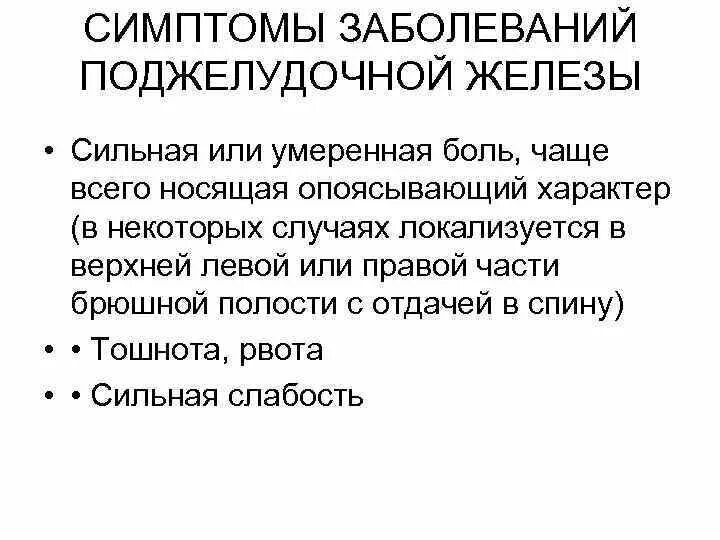 СИМПТОМЫ ЗАБОЛЕВАНИЙ ПОДЖЕЛУДОЧНОЙ ЖЕЛЕЗЫ

• Сильная или умеренная боль, чаще всего носящая опоясывающий характер (в некоторых случаях локализуется в верхней левой или правой части брюшной полости с отдачей в спину)

• • Тошнота, рвота

• • Сильная слабость